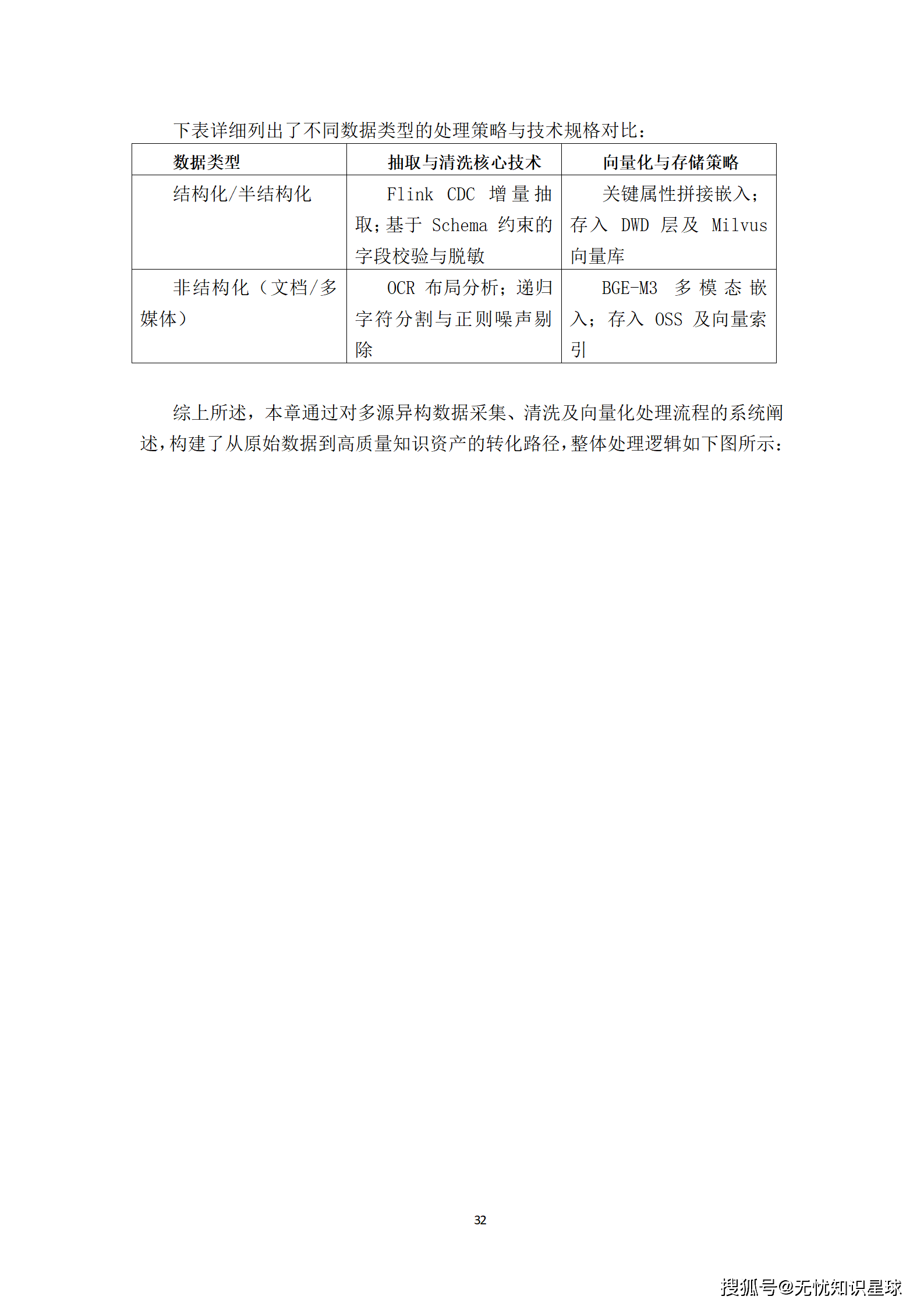 下表详细列出了不同数据类型的处理策略与技术规格对比：

| 数据类型 | 抽取与清洗核心技术 | 向量化与存储策略 |
|---|---|---|
| 结构化/半结构化 | Flink CDC 增量抽取；基于 Schema 约束的字段校验与脱敏 | 关键属性拼接嵌入；存入 DWD 层及 Milvus 向量库 |
| 非结构化（文档/多媒体） | OCR 布局分析；递归字符分割与正则噪声剔除 | BGE-M3 多模态嵌入；存入 OSS 及向量索引 |

综上所述，本章通过对多源异构数据采集、清洗及向量化处理流程的系统阐述，构建了从原始数据到高质量知识资产的转化路径，整体处理逻辑如下图所示：

32

搜狐号@无忧知识星球